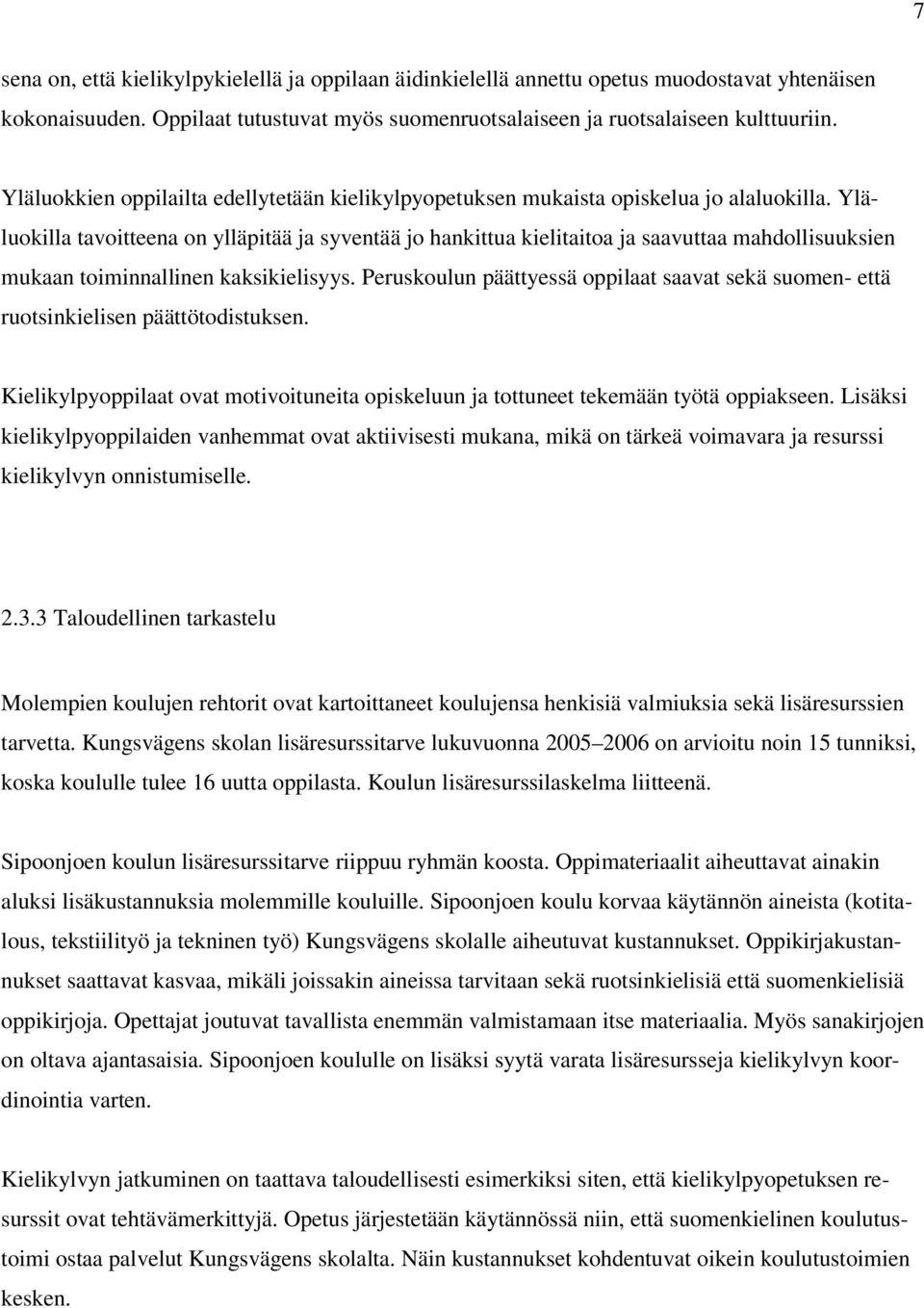 7

sena on, että kielikylpykielellä ja oppilaan äidinkielellä annettu opetus muodostavat yhtenäisen kokonaisuuden. Oppilaat tutustuvat myös suomenruotsalaiseen ja ruotsalaiseen kulttuuriin.

Yläluokkien oppilailta edellytetään kielikylpyopetuksen mukaista opiskelua jo alaluokilla. Yläluokilla tavoitteena on ylläpitää ja syventää jo hankittua kielitaitoa ja saavuttaa mahdollisuuksien mukaan toiminnallinen kaksikielisyys. Peruskoulun päättyessä oppilaat saavat sekä suomen- että ruotsinkielisen päättötodistuksen.

Kielikylpyoppilaat ovat motivoituneita opiskeluun ja tottuneet tekemään työtä oppiakseen. Lisäksi kielikylpyoppilaiden vanhemmat ovat aktiivisesti mukana, mikä on tärkeä voimavara ja resurssi kielikylvyn onnistumiselle.

2.3.3 Taloudellinen tarkastelu

Molempien koulujen rehtorit ovat kartoittaneet koulujensa henkisiä valmiuksia sekä lisäresurssien tarvetta. Kungsvägens skolan lisäresurssitarve lukuvuonna 2005–2006 on arvioitu noin 15 tunniksi, koska koululle tulee 16 uutta oppilasta. Koulun lisäresurssilaskelma liitteenä.

Sipoonjoen koulun lisäresurssitarve riippuu ryhmän koosta. Oppimateriaalit aiheuttavat ainakin aluksi lisäkustannuksia molemmille kouluille. Sipoonjoen koulu korvaa käytännön aineista (kotitalous, tekstiilityö ja tekninen työ) Kungsvägens skolalle aiheutuvat kustannukset. Oppikirjakustannukset saattavat kasvaa, mikäli joissakin aineissa tarvitaan sekä ruotsinkielisiä että suomenkielisiä oppikirjoja. Opettajat joutuvat tavallista enemmän valmistamaan itse materiaalia. Myös sanakirjojen on oltava ajantasaisia. Sipoonjoen koululle on lisäksi syytä varata lisäresursseja kielikylvyn koordinointia varten.

Kielikylvyn jatkuminen on taattava taloudellisesti esimerkiksi siten, että kielikylpyopetuksen resurssit ovat tehtävämerkittyjä. Opetus järjestetään käytännössä niin, että suomenkielinen koulutustoimi ostaa palvelut Kungsvägens skolalta. Näin kustannukset kohdentuvat oikein koulutustoimien kesken.